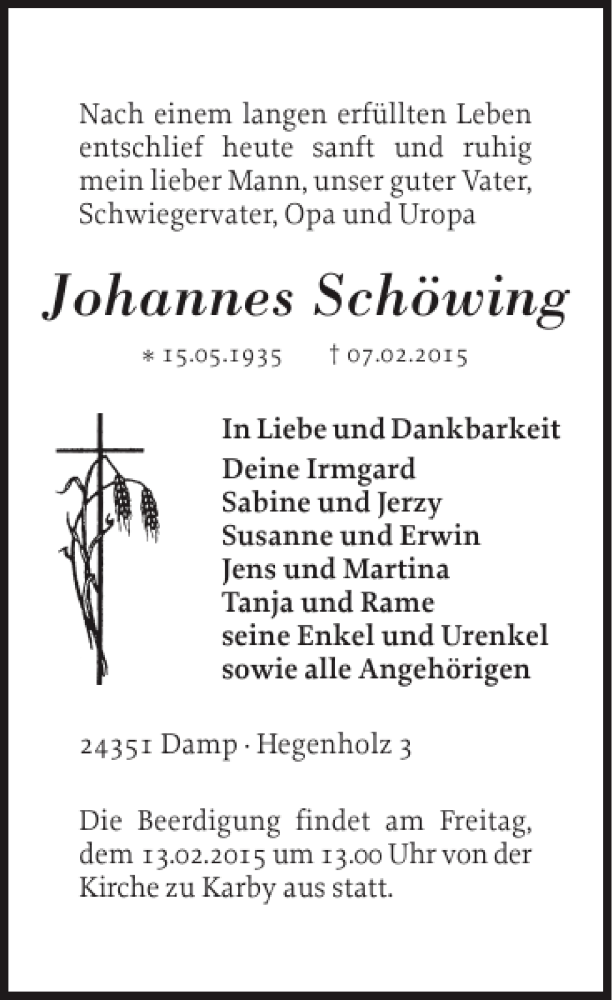 Nach einem langen erfüllten Leben entschlief heute sanft und ruhig mein lieber Mann, unser guter Vater, Schwiegervater, Opa und Uropa

Johannes Schöwing

* 15.05.1935 † 07.02.2015

In Liebe und Dankbarkeit
Deine Irmgard
Sabine und Jerzy
Susanne und Erwin
Jens und Martina
Tanja und Rame
seine Enkel und Urenkel
sowie alle Angehörigen

24351 Damp · Hegenholz 3

Die Beerdigung findet am Freitag, dem 13.02.2015 um 13.00 Uhr von der Kirche zu Karby aus statt.